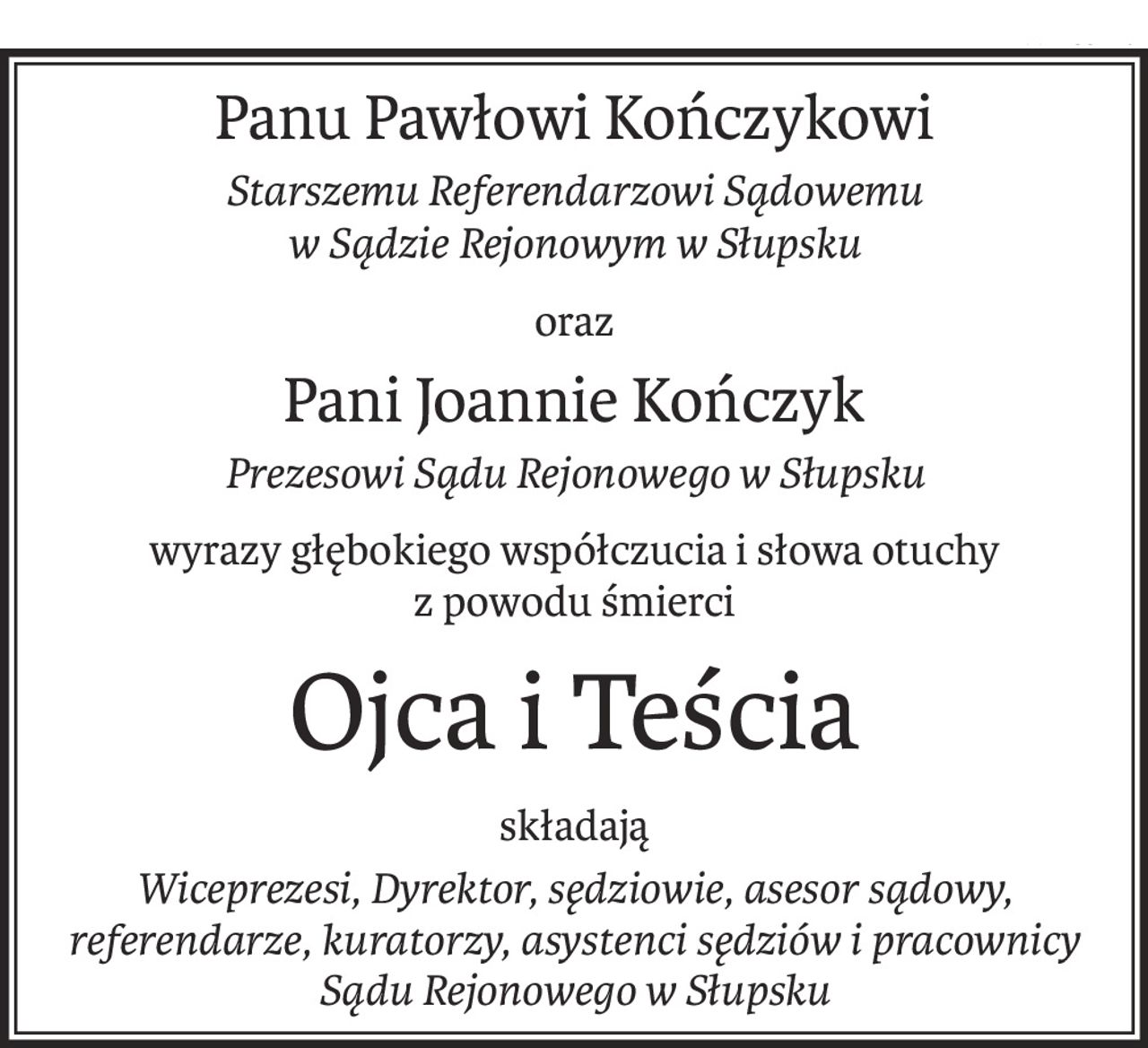 Panu Pawłowi Kończykowi

Starszemu Referendarzowi Sądowemu w Sądzie Rejonowym w Słupsku

oraz

Pani Joannie Kończyk

Prezesowi Sądu Rejonowego w Słupsku

wyrazy głębokiego współczucia i słowa otuchy z powodu śmierci

Ojca i Teścia

składają

Wiceprezesi, Dyrektor, sędziowie, asesor sądowy, referendarze, kuratorzy, asystenci sędziów i pracownicy Sądu Rejonowego w Słupsku